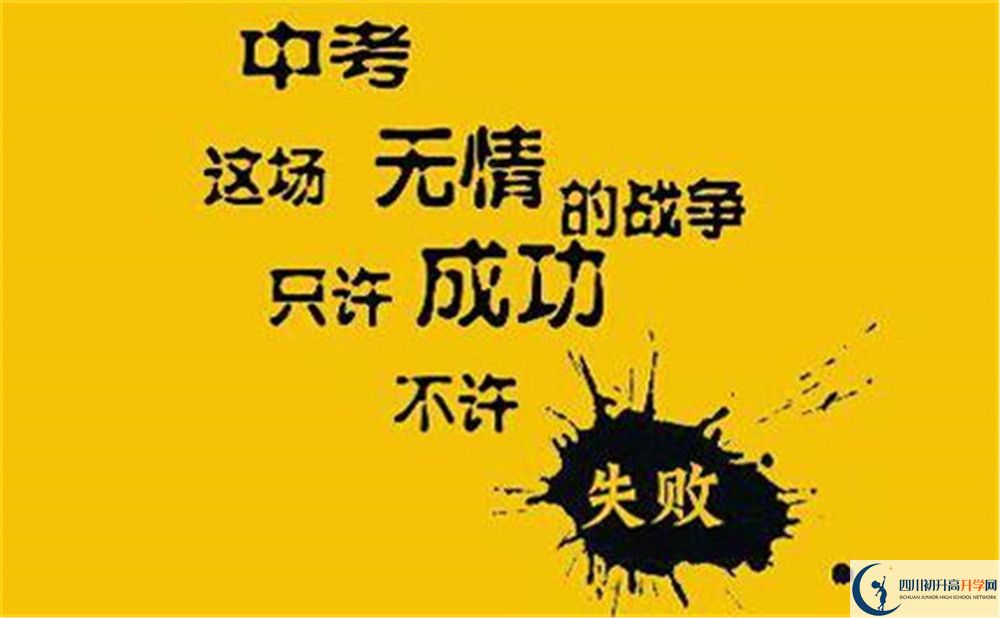 中考

这场 无情 的战争

只许 成功

不许

失败

四川初升高升学网
SICHUAN JUNIOR HIGH SCHOOL NETWORK